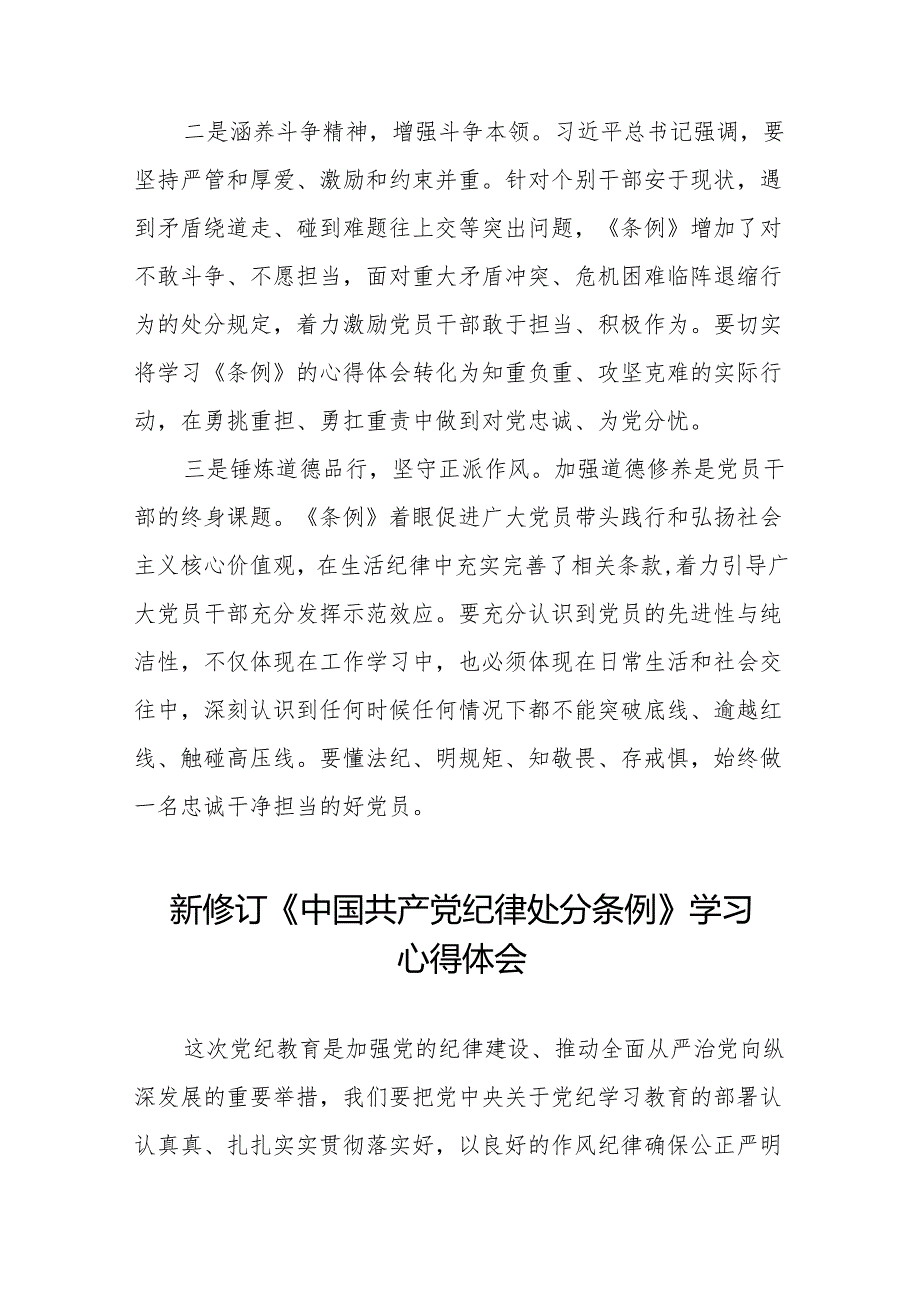 二是涵养斗争精神，增强斗争本领。习近平总书记强调，要坚持严管和厚爱、激励和约束并重。针对个别干部安于现状，遇到矛盾绕道走、碰到难题往上交等突出问题，《条例》增加了对不敢斗争、不愿担当，面对重大矛盾冲突、危机困难临阵退缩行为的处分规定，着力激励党员干部敢于担当、积极作为。要切实将学习《条例》的心得体会转化为知重负重、攻坚克难的实际行动，在勇挑重担、勇扛重责中做到对党忠诚、为党分忧。

三是锤炼道德品行，坚守正派作风。加强道德修养是党员干部的终身课题。《条例》着眼促进广大党员带头践行和弘扬社会主义核心价值观，在生活纪律中充实完善了相关条款，着力引导广大党员干部充分发挥示范效应。要充分认识到党员的先进性与纯洁性，不仅体现在工作学习中，也必须体现在日常生活和社会交往中，深刻认识到任何时候任何情况下都不能突破底线、逾越红线、触碰高压线。要懂法纪、明规矩、知敬畏、存戒惧，始终做一名忠诚干净担当的好党员。

新修订《中国共产党纪律处分条例》学习心得体会

这次党纪教育是加强党的纪律建设、推动全面从严治党向纵深发展的重要举措，我们要把党中央关于党纪学习教育的部署认认真真、扎扎实实贯彻落实好，以良好的作风纪律确保公正严明